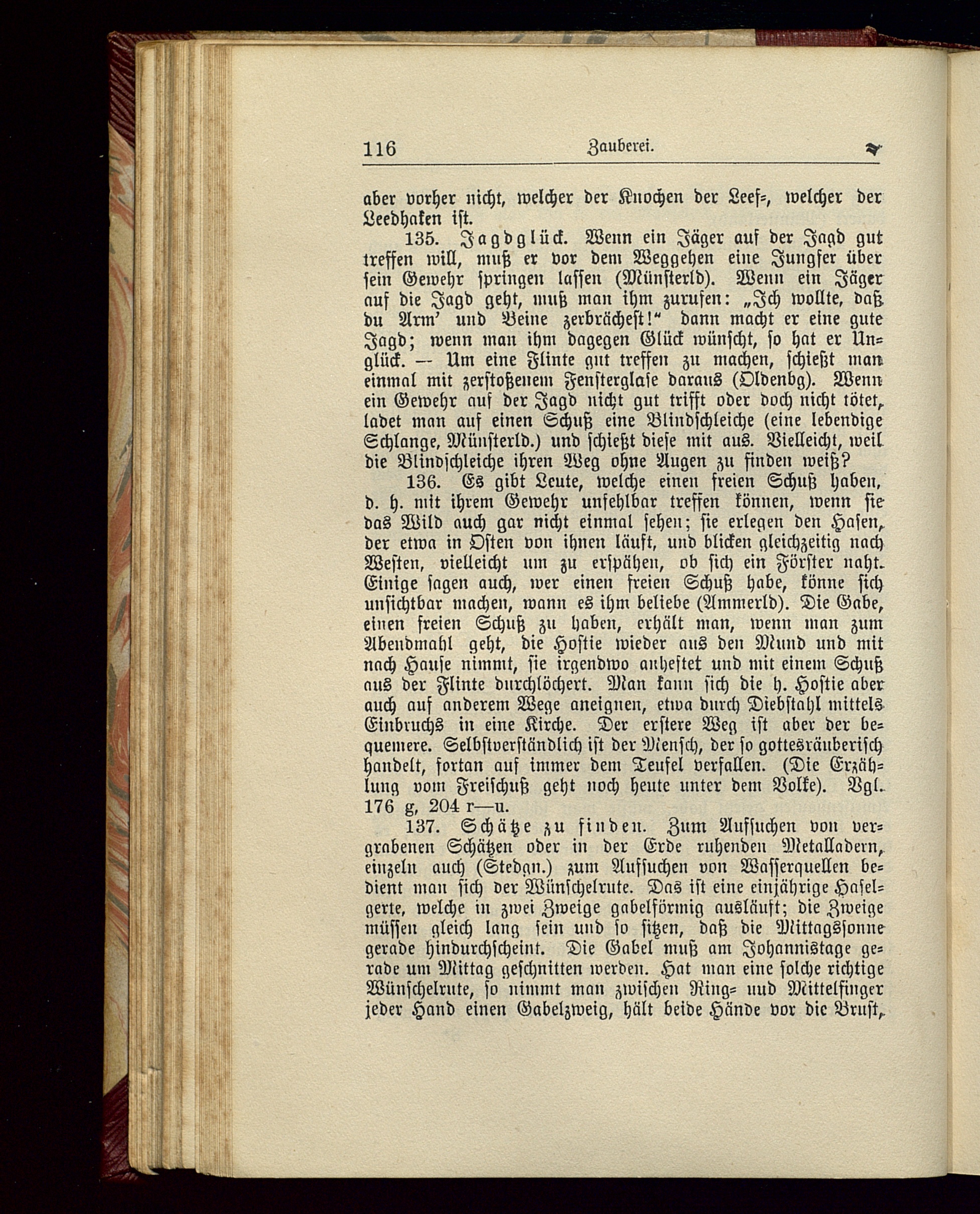 116 Zauberei.

aber vorher nicht, welcher der Knochen der Leef-, welcher der Leedhaken ist.

135. Jagdglück. Wenn ein Jäger auf der Jagd gut treffen will, muß er vor dem Weggehen eine Jungfer über sein Gewehr springen lassen (Münsterld). Wenn ein Jäger auf die Jagd geht, muß man ihm zurufen: „Ich wollte, daß du Arm' und Beine zerbrächest!“ dann macht er eine gute Jagd; wenn man ihm dagegen Glück wünscht, so hat er Unglück. — Um eine Flinte gut treffen zu machen, schießt man einmal mit zerstoßenem Fensterglase daraus (Oldenbg). Wenn ein Gewehr auf der Jagd nicht gut trifft oder doch nicht tötet, ladet man auf einen Schuß eine Blindschleiche (eine lebendige Schlange, Münsterld.) und schießt diese mit aus. Vielleicht, weil die Blindschleiche ihren Weg ohne Augen zu finden weiß?

136. Es gibt Leute, welche einen freien Schuß haben, d. h. mit ihrem Gewehr unfehlbar treffen können, wenn sie das Wild auch gar nicht einmal sehen; sie erlegen den Hasen, der etwa in Osten von ihnen läuft, und blicken gleichzeitig nach Westen, vielleicht um zu erspähen, ob sich ein Förster naht. Einige sagen auch, wer einen freien Schuß habe, könne sich unsichtbar machen, wann es ihm beliebe (Ammerld). Die Gabe, einen freien Schuß zu haben, erhält man, wenn man zum Abendmahl geht, die Hostie wieder aus den Mund und mit nach Hause nimmt, sie irgendwo anheftet und mit einem Schuß aus der Flinte durchlöchert. Man kann sich die h. Hostie aber auch auf anderem Wege aneignen, etwa durch Diebstahl mittels Einbruchs in eine Kirche. Der erstere Weg ist aber der bequemere. Selbstverständlich ist der Mensch, der so gottesräuberisch handelt, fortan auf immer dem Teufel verfallen. (Die Erzählung vom Freischuß geht noch heute unter dem Volke). Vgl. 176 g, 204 r—u.

137. Schätze zu finden. Zum Aufsuchen von vergrabenen Schätzen oder in der Erde ruhenden Metalladern, einzeln auch (Stedgn.) zum Aufsuchen von Wasserquellen bedient man sich der Wünschelrute. Das ist eine einjährige Haselgerte, welche in zwei Zweige gabelförmig ausläuft; die Zweige müssen gleich lang sein und so sitzen, daß die Mittagssonne gerade hindurchscheint. Die Gabel muß am Johannistage gerade um Mittag geschnitten werden. Hat man eine solche richtige Wünschelrute, so nimmt man zwischen Ring- und Mittelfinger jeder Hand einen Gabelzweig, hält beide Hände vor die Brust,